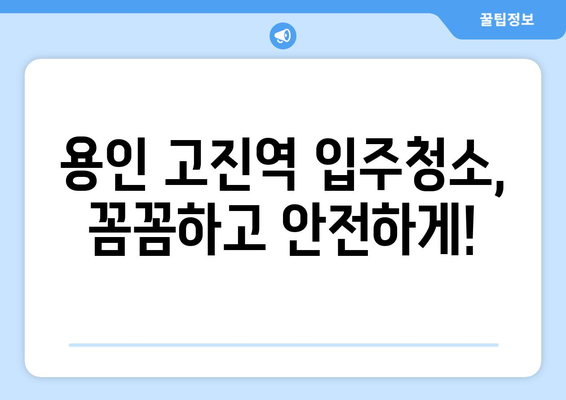 꿀팁정보

용인 고진역 입주청소, 꼼꼼하고 안전하게!